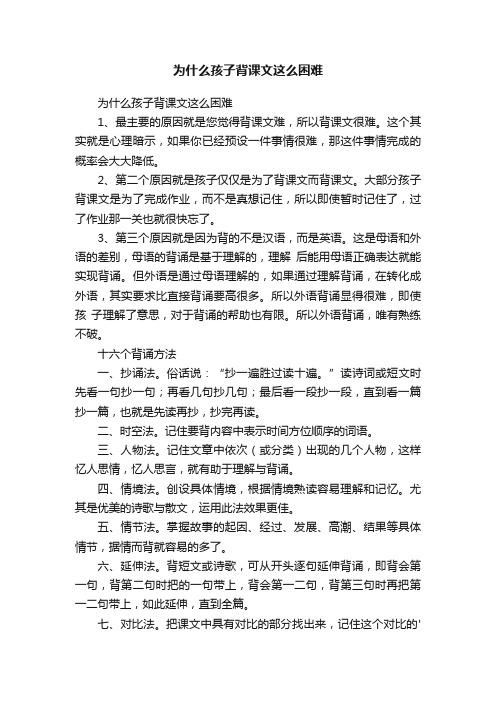 为什么孩子背课文这么困难

为什么孩子背课文这么困难

1、最主要的原因就是您觉得背课文难，所以背课文很难。这个其实就是心理暗示，如果你已经预设一件事情很难，那这件事情完成的概率会大大降低。

2、第二个原因就是孩子仅仅是为了背课文而背课文。大部分孩子背课文是为了完成作业，而不是真想记住，所以即使暂时记住了，过了作业那一关也就很快忘了。

3、第三个原因就是因为背的不是汉语，而是英语。这是母语和外语的差别，母语的背诵是基于理解的，理解 后能用母语正确表达就能实现背诵。但外语是通过母语理解的，如果通过理解背诵，在转化成外语，其实要求比直接背诵要高很多。所以外语背诵显得很难，即使孩 子理解了意思，对于背诵的帮助也有限。所以外语背诵，唯有熟练不破。

十六个背诵方法

一、抄诵法。俗话说：“抄一遍胜过读十遍。”读诗词或短文时先看一句抄一句；再看几句抄几句；最后看一段抄一段，直到看一篇抄一篇，也就是先读再抄，抄完再读。

二、时空法。记住要背内容中表示时间方位顺序的词语。

三、人物法。记住文章中依次（或分类）出现的几个人物，这样忆人思情，忆人思言，就有助于理解与背诵。

四、情境法。创设具体情境，根据情境熟读容易理解和记忆。尤其是优美的诗歌与散文，运用此法效果更佳。

五、情节法。掌握故事的起因、经过、发展、高潮、结果等具体情节，据情而背就容易的多了。

六、延伸法。背短文或诗歌，可从开头逐句延伸背诵，即背会第一句，背第二句时把的一句带上，背会第一二句，背第三句时再把第一二句带上，如此延伸，直到全篇。

七、对比法。把课文中具有对比的部分找出来，记住这个对比的'